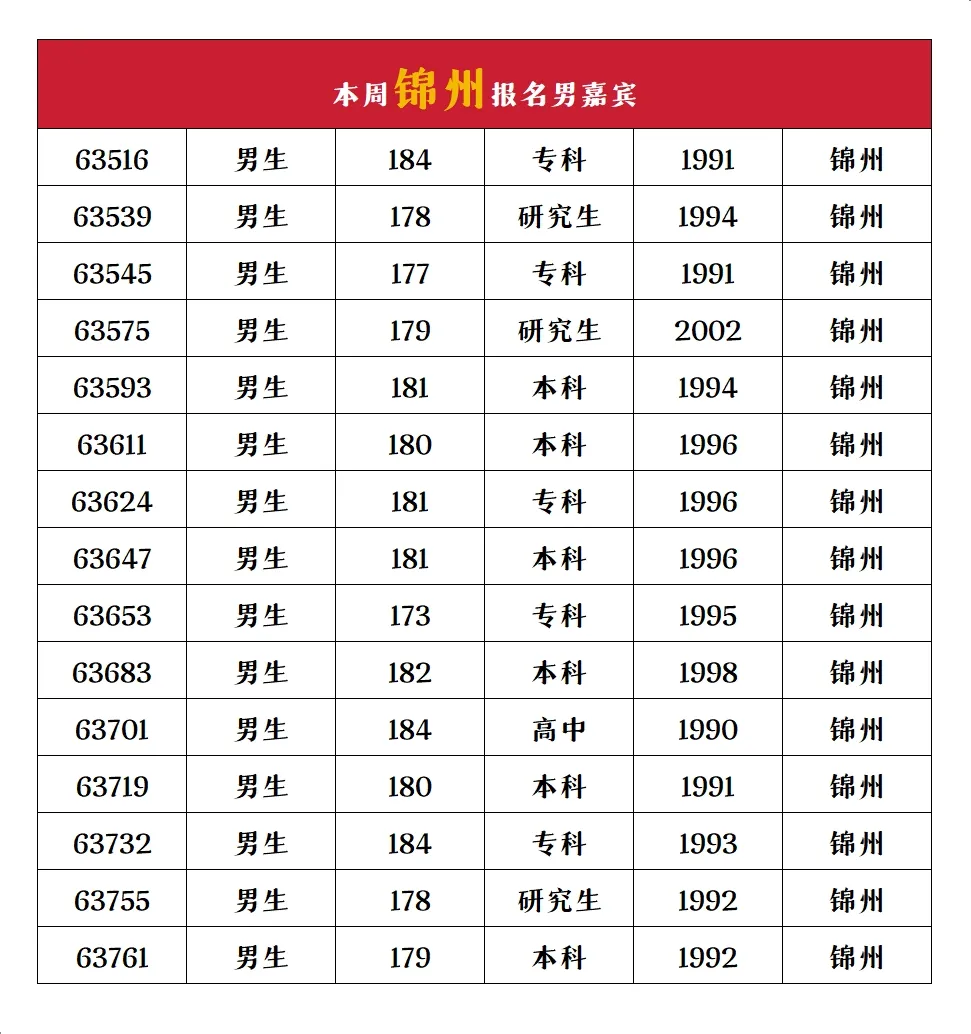 本周锦州报名男嘉宾

| 63516 | 男生 | 184 | 专科 | 1991 | 锦州 |
|---|---|---|---|---|---|
| 63539 | 男生 | 178 | 研究生 | 1994 | 锦州 |
| 63545 | 男生 | 177 | 专科 | 1991 | 锦州 |
| 63575 | 男生 | 179 | 研究生 | 2002 | 锦州 |
| 63593 | 男生 | 181 | 本科 | 1994 | 锦州 |
| 63611 | 男生 | 180 | 本科 | 1996 | 锦州 |
| 63624 | 男生 | 181 | 专科 | 1996 | 锦州 |
| 63647 | 男生 | 181 | 本科 | 1996 | 锦州 |
| 63653 | 男生 | 173 | 专科 | 1995 | 锦州 |
| 63683 | 男生 | 182 | 本科 | 1998 | 锦州 |
| 63701 | 男生 | 184 | 高中 | 1990 | 锦州 |
| 63719 | 男生 | 180 | 本科 | 1991 | 锦州 |
| 63732 | 男生 | 184 | 专科 | 1993 | 锦州 |
| 63755 | 男生 | 178 | 研究生 | 1992 | 锦州 |
| 63761 | 男生 | 179 | 本科 | 1992 | 锦州 |